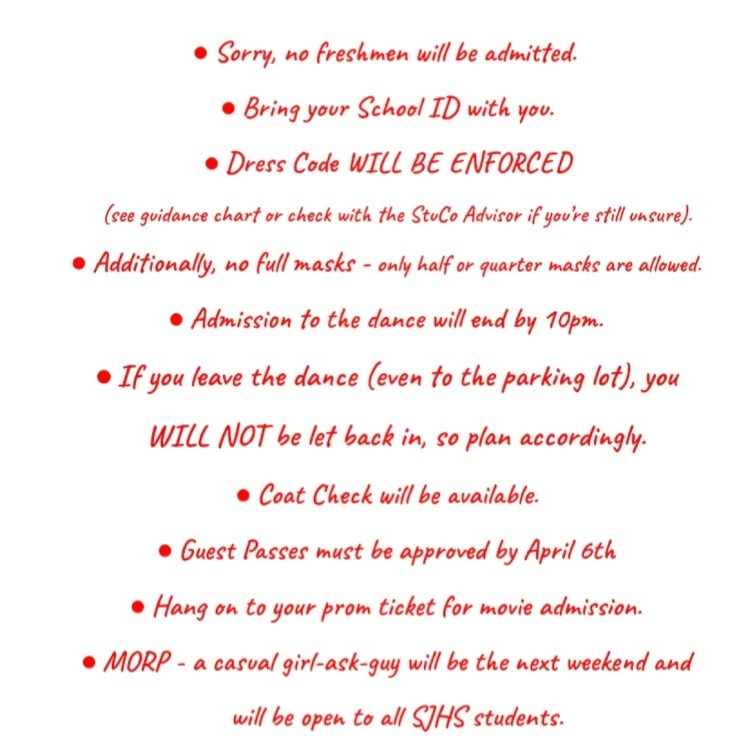 • Sorry, no freshmen will be admitted.

• Bring your School ID with you.

• Dress Code WILL BE ENFORCED

(see guidance chart or check with the StuCo Advisor if you're still unsure).

• Additionally, no full masks - only half or quarter masks are allowed.

• Admission to the dance will end by 10pm.

• If you leave the dance (even to the parking lot), you WILL NOT be let back in, so plan accordingly.

• Coat Check will be available.

• Guest Passes must be approved by April 6th

• Hang on to your prom ticket for movie admission.

• MORP - a casual girl-ask-guy will be the next weekend and will be open to all SJHS students.